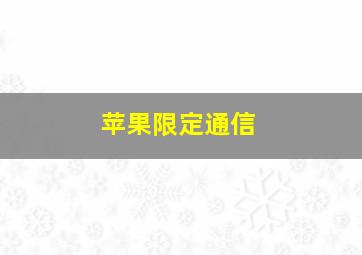 苹果限定通信